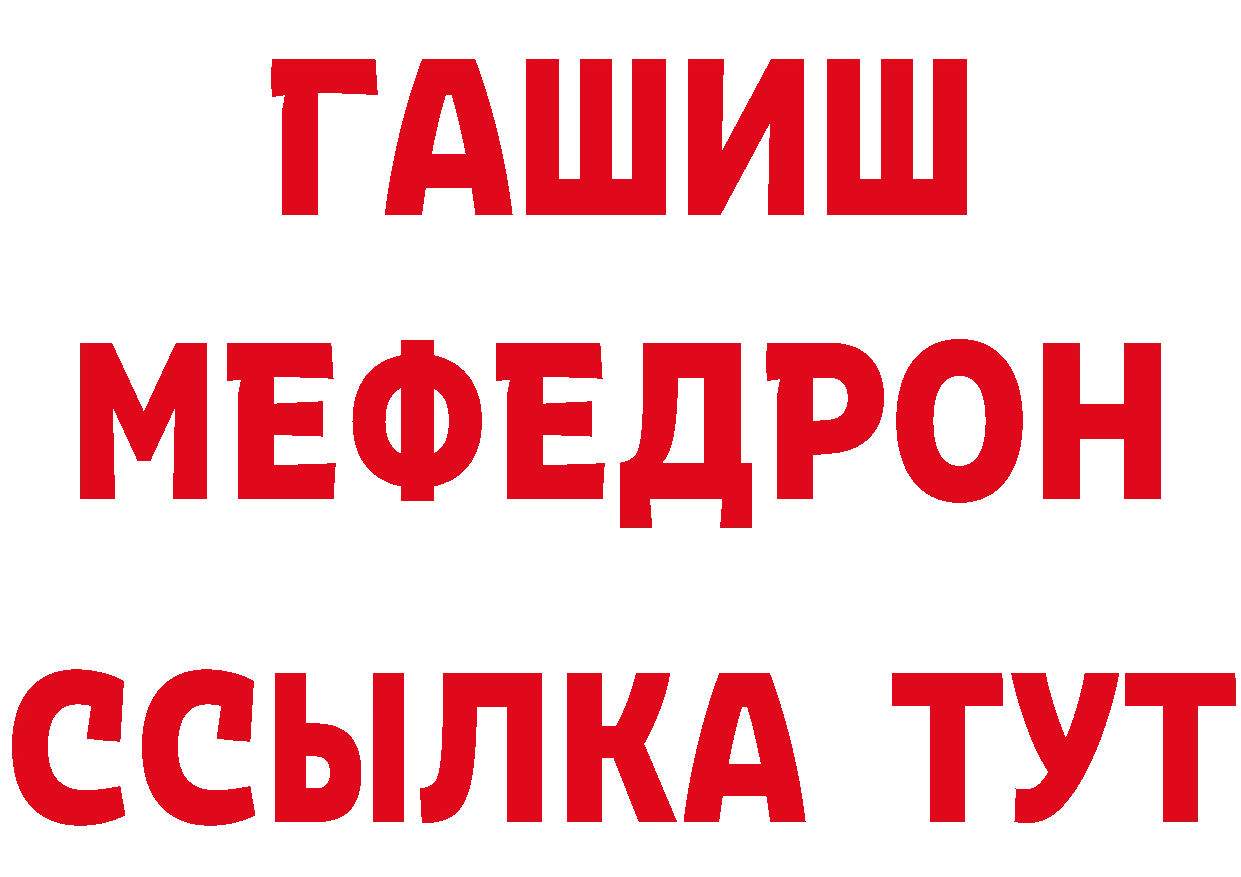 ГАШИШ
МЕФЕДРОН
ССЫЛКА ТУТ